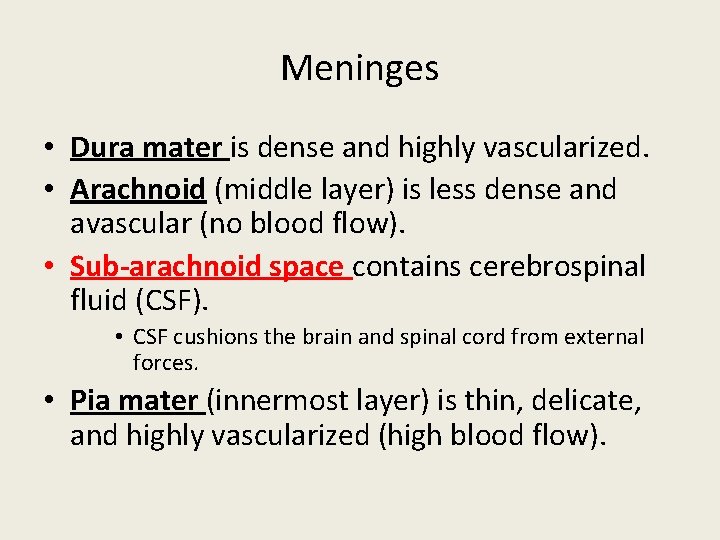 Meninges

• Dura mater is dense and highly vascularized.
• Arachnoid (middle layer) is less dense and avascular (no blood flow).
• Sub-arachnoid space contains cerebrospinal fluid (CSF).
  • CSF cushions the brain and spinal cord from external forces.
• Pia mater (innermost layer) is thin, delicate, and highly vascularized (high blood flow).